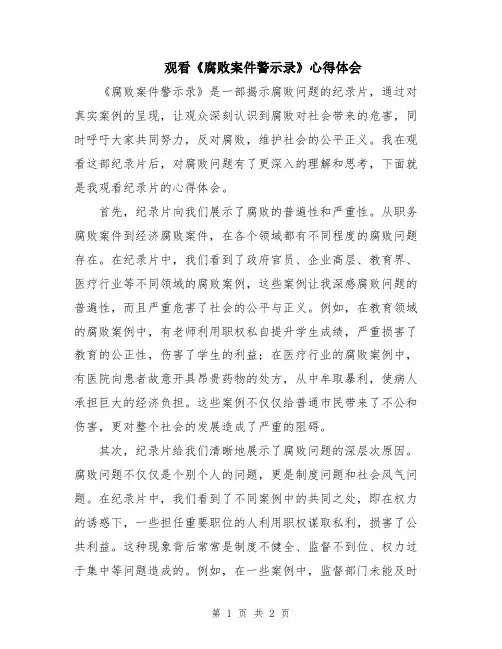 观看《腐败案件警示录》心得体会

《腐败案件警示录》是一部揭示腐败问题的纪录片，通过对真实案例的呈现，让观众深刻认识到腐败对社会带来的危害，同时呼吁大家共同努力，反对腐败，维护社会的公平正义。我在观看这部纪录片后，对腐败问题有了更深入的理解和思考，下面就是我观看纪录片的心得体会。

首先，纪录片向我们展示了腐败的普遍性和严重性。从职务腐败案件到经济腐败案件，在各个领域都有不同程度的腐败问题存在。在纪录片中，我们看到了政府官员、企业高层、教育界、医疗行业等不同领域的腐败案例，这些案例让我深感腐败问题的普遍性，而且严重危害了社会的公平与正义。例如，在教育领域的腐败案例中，有老师利用职权私自提升学生成绩，严重损害了教育的公正性，伤害了学生的利益；在医疗行业的腐败案例中，有医院向患者故意开具昂贵药物的处方，从中牟取暴利，使病人承担巨大的经济负担。这些案例不仅仅给普通市民带来了不公和伤害，更对整个社会的发展造成了严重的阻碍。

其次，纪录片给我们清晰地展示了腐败问题的深层次原因。腐败问题不仅仅是个别个人的问题，更是制度问题和社会风气问题。在纪录片中，我们看到了不同案例中的共同之处，即在权力的诱惑下，一些担任重要职位的人利用职权谋取私利，损害了公共利益。这种现象背后常常是制度不健全、监督不到位、权力过于集中等问题造成的。例如，在一些案例中，监督部门未能及时

第 1 页 共 2 页